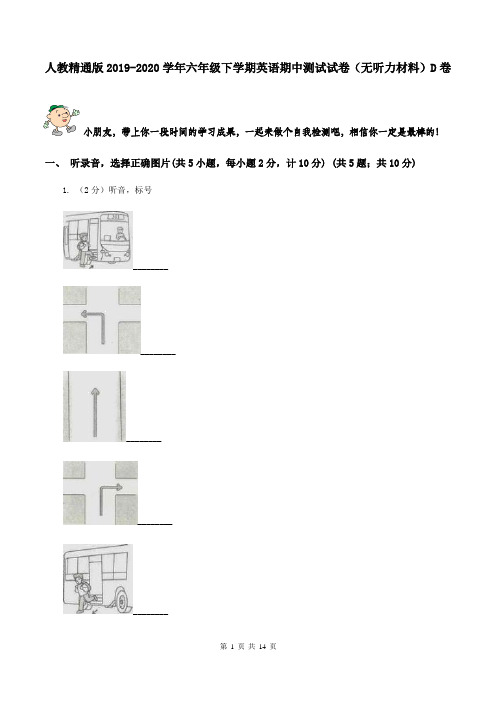 人教精通版2019-2020学年六年级下学期英语期中测试试卷（无听力材料）D卷

小朋友，带上你一段时间的学习成果，一起来做个自我检测吧，相信你一定是最棒的！

一、 听录音，选择正确图片(共5小题，每小题2分，计10分) (共5题；共10分)

1. （2分）听音，标号

______

______

______

______

______

第 1 页 共 14 页